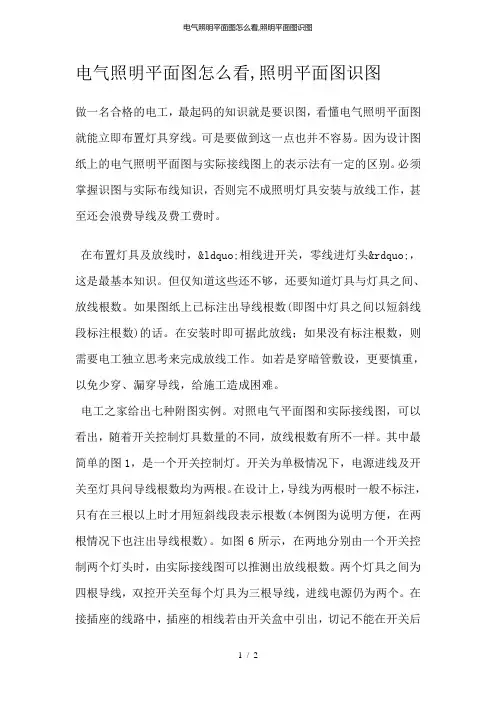 电气照明平面图怎么看,照明平面图识图

电气照明平面图怎么看,照明平面图识图

做一名合格的电工，最起码的知识就是要识图，看懂电气照明平面图就能立即布置灯具穿线。可是要做到这一点也并不容易。因为设计图纸上的电气照明平面图与实际接线图上的表示法有一定的区别。必须掌握识图与实际布线知识，否则完不成照明灯具安装与放线工作，甚至还会浪费导线及费工费时。

在布置灯具及放线时，&ldquo;相线进开关，零线进灯头&rdquo;，这是最基本知识。但仅知道这些还不够，还要知道灯具与灯具之间、放线根数。如果图纸上已标注出导线根数(即图中灯具之间以短斜线段标注根数)的话。在安装时即可据此放线；如果没有标注根数，则需要电工独立思考来完成放线工作。如若是穿暗管敷设，更要慎重，以免少穿、漏穿导线，给施工造成困难。

电工之家给出七种附图实例。对照电气平面图和实际接线图，可以看出，随着开关控制灯具数量的不同，放线根数有所不一样。其中最简单的图 1，是一个开关控制灯。开关为单极情况下，电源进线及开关至灯具间导线根数均为两根。在设计上，导线为两根时一般不标注，只有在三根以上时才用短斜线段表示根数(本例图为说明方便，在两根情况下也注出导线根数)。如图 6 所示，在两地分别由一个开关控制两个灯头时，由实际接线图可以推测出放线根数。两个灯具之间为四根导线，双控开关至每个灯具为三根导线，进线电源仍为两个。在接插座的线路中，插座的相线若由开关盒中引出，切记不能在开关后

1 / 2